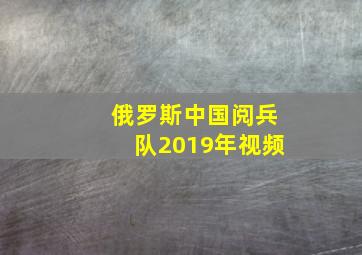 俄罗斯中国阅兵队2019年视频